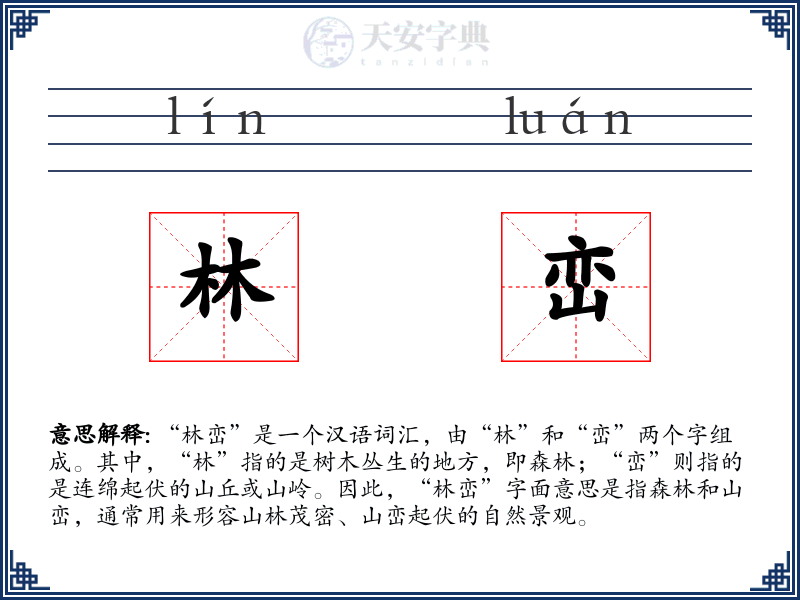 天安字典
tanzidian

lín luán

林 峦

意思解释: “林峦”是一个汉语词汇，由“林”和“峦”两个字组成。其中，“林”指的是树木丛生的地方，即森林；“峦”则指的是连绵起伏的山丘或山岭。因此，“林峦”字面意思是指森林和山峦，通常用来形容山林茂密、山峦起伏的自然景观。